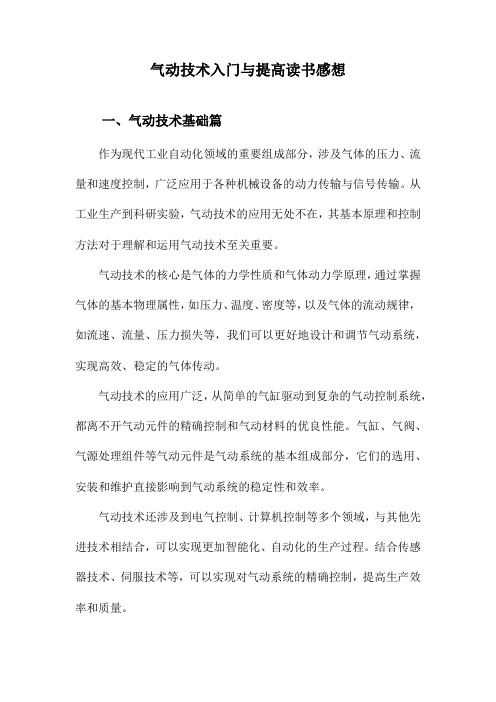 气动技术入门与提高读书感想

一、气动技术基础篇

作为现代工业自动化领域的重要组成部分，涉及气体的压力、流量和速度控制，广泛应用于各种机械设备的动力传输与信号传输。从工业生产到科研实验，气动技术的应用无处不在，其基本原理和控制方法对于理解和运用气动技术至关重要。

气动技术的核心是气体的力学性质和气体动力学原理，通过掌握气体的基本物理属性，如压力、温度、密度等，以及气体的流动规律，如流速、流量、压力损失等，我们可以更好地设计和调节气动系统，实现高效、稳定的气体传动。

气动技术的应用广泛，从简单的气缸驱动到复杂的气动控制系统，都离不开气动元件的精确控制和气动材料的优良性能。气缸、气阀、气源处理组件等气动元件是气动系统的基本组成部分，它们的选用、安装和维护直接影响到气动系统的稳定性和效率。

气动技术还涉及到电气控制、计算机控制等多个领域，与其他先进技术相结合，可以实现更加智能化、自动化的生产过程。结合传感器技术、伺服技术等，可以实现对气动系统的精确控制，提高生产效率和质量。